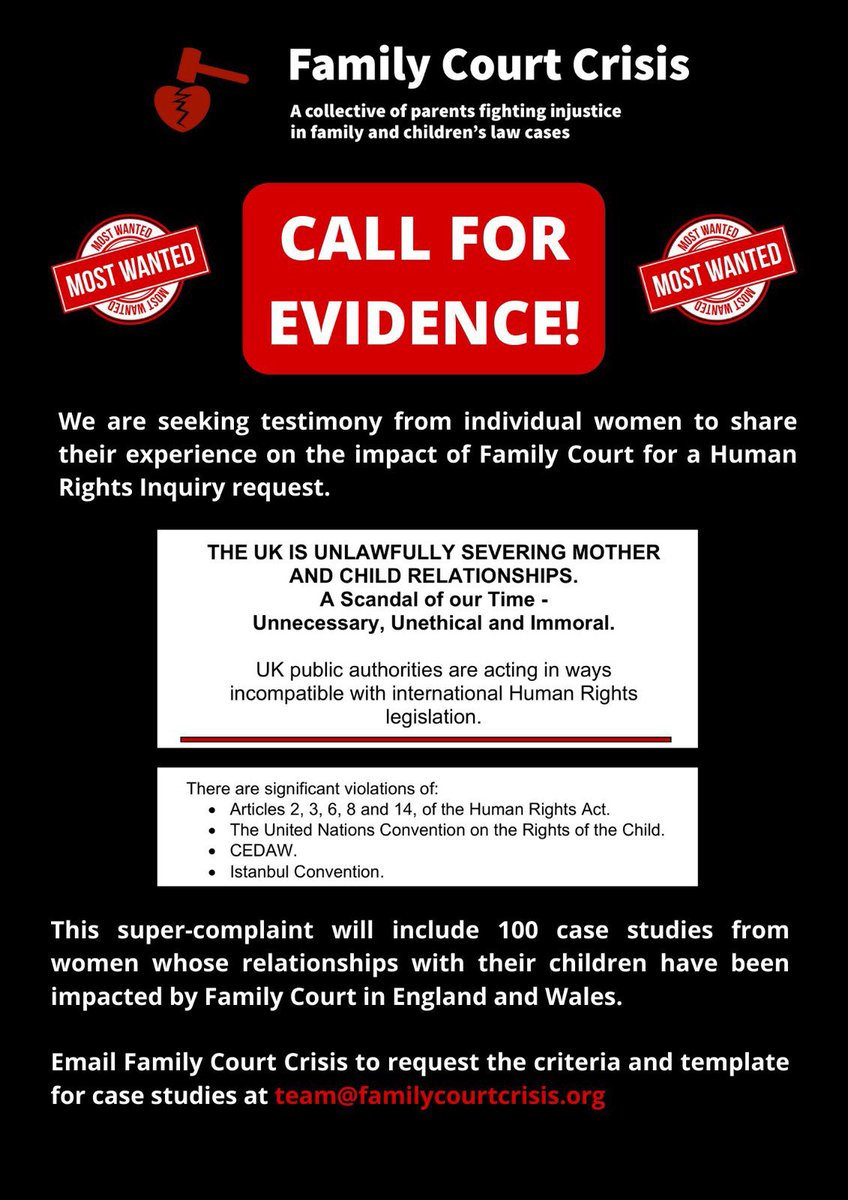 Family Court Crisis

A collective of parents fighting injustice in family and children's law cases

MOST WANTED
MOST WANTED
MOST WANTED

CALL FOR EVIDENCE!

MOST WANTED
MOST WANTED
MOST WANTED

We are seeking testimony from individual women to share their experience on the impact of Family Court for a Human Rights Inquiry request.

THE UK IS UNLAWFULLY SEVERING MOTHER AND CHILD RELATIONSHIPS.
A Scandal of our Time -
Unnecessary, Unethical and Immoral.

UK public authorities are acting in ways incompatible with international Human Rights legislation.

There are significant violations of:
• Articles 2, 3, 6, 8 and 14, of the Human Rights Act.
• The United Nations Convention on the Rights of the Child.
• CEDAW.
• Istanbul Convention.

This super-complaint will include 100 case studies from women whose relationships with their children have been impacted by Family Court in England and Wales.

Email Family Court Crisis to request the criteria and template for case studies at team@familycourtcrisis.org